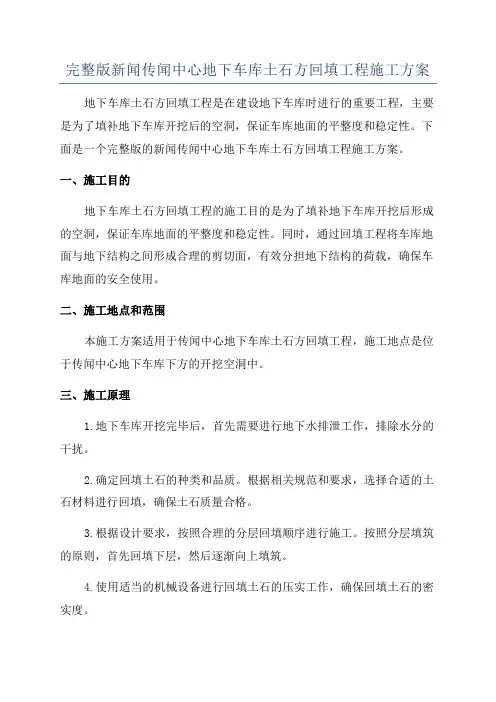 完整版新闻传闻中心地下车库土石方回填工程施工方案

地下车库土石方回填工程是在建设地下车库时进行的重要工程，主要是为了填补地下车库开挖后的空洞，保证车库地面的平整度和稳定性。下面是一个完整版的新闻传闻中心地下车库土石方回填工程施工方案。

一、施工目的

地下车库土石方回填工程的施工目的是为了填补地下车库开挖后形成的空洞，保证车库地面的平整度和稳定性。同时，通过回填工程将车库地面与地下结构之间形成合理的剪切面，有效分担地下结构的荷载，确保车库地面的安全使用。

二、施工地点和范围

本施工方案适用于传闻中心地下车库土石方回填工程，施工地点是位于传闻中心地下车库下方的开挖空洞中。

三、施工原理

1.地下车库开挖完毕后，首先需要进行地下水排泄工作，排除水分的干扰。

2.确定回填土石的种类和品质。根据相关规范和要求，选择合适的土石材料进行回填，确保土石质量合格。

3.根据设计要求，按照合理的分层回填顺序进行施工。按照分层填筑的原则，首先回填下层，然后逐渐向上填筑。

4.使用适当的机械设备进行回填土石的压实工作，确保回填土石的密实度。